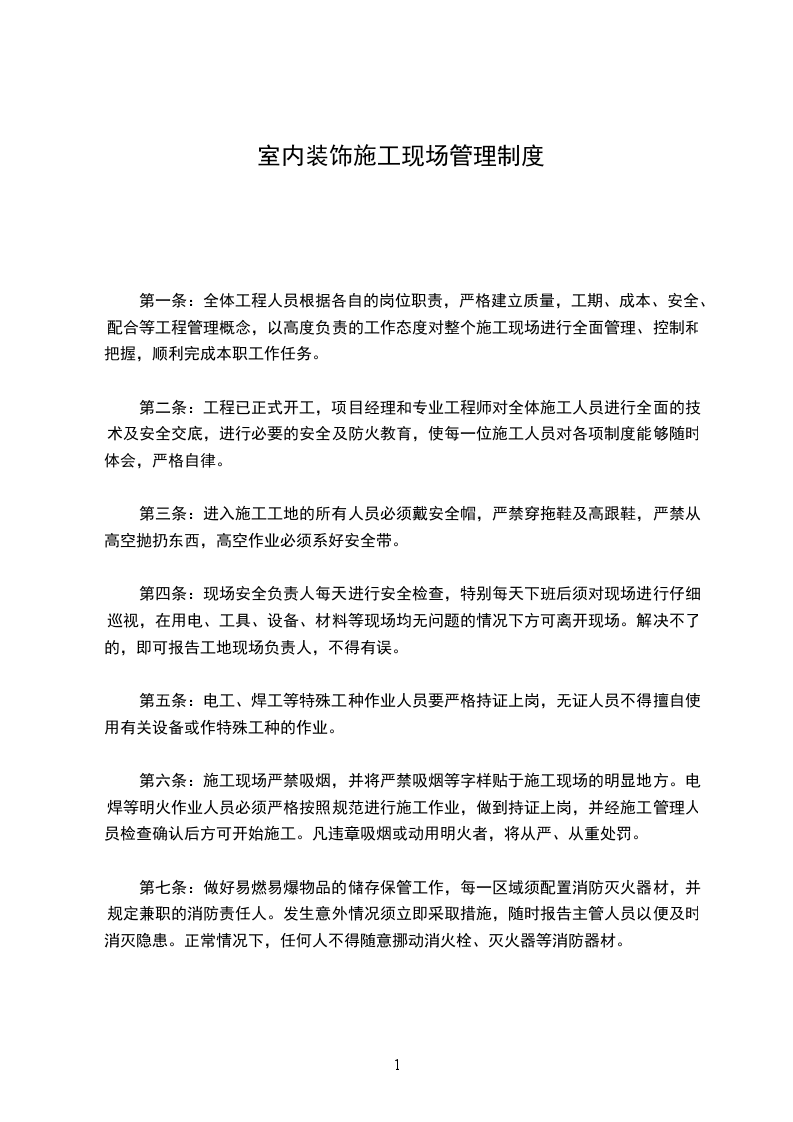 室内装饰施工现场管理制度

第一条：全体工程人员根据各自的岗位职责，严格建立质量，工期、成本、安全、配合等工程管理概念，以高度负责的工作态度对整个施工现场进行全面管理、控制和把握，顺利完成本职工作任务。

第二条：工程已正式开工，项目经理和专业工程师对全体施工人员进行全面的技术及安全交底，进行必要的安全及防火教育，使每一位施工人员对各项制度能够随时体会，严格自律。

第三条：进入施工工地的所有人员必须戴安全帽，严禁穿拖鞋及高跟鞋，严禁从高空抛扔东西，高空作业必须系好安全带。

第四条：现场安全负责人每天进行安全检查，特别每天下班后须对现场进行仔细巡视，在用电、工具、设备、材料等现场均无问题的情况下方可离开现场。解决不了的，即可报告工地现场负责人，不得有误。

第五条：电工、焊工等特殊工种作业人员要严格持证上岗，无证人员不得擅自使用有关设备或作特殊工种的作业。

第六条：施工现场严禁吸烟，并将严禁吸烟等字样贴于施工现场的明显地方。电焊等明火作业人员必须严格按照规范进行施工作业，做到持证上岗，并经施工管理人员检查确认后方可开始施工。凡违章吸烟或动用明火者，将从严、从重处罚。

第七条：做好易燃易爆物品的储存保管工作，每一区域须配置消防灭火器材，并规定兼职的消防责任人。发生意外情况须立即采取措施，随时报告主管人员以便及时消灭隐患。正常情况下，任何人不得随意挪动消火栓、灭火器等消防器材。

1